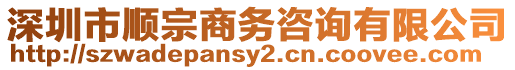 深圳市顺宗商务咨询有限公司
http://szwadepansy2.cn.coovee.com